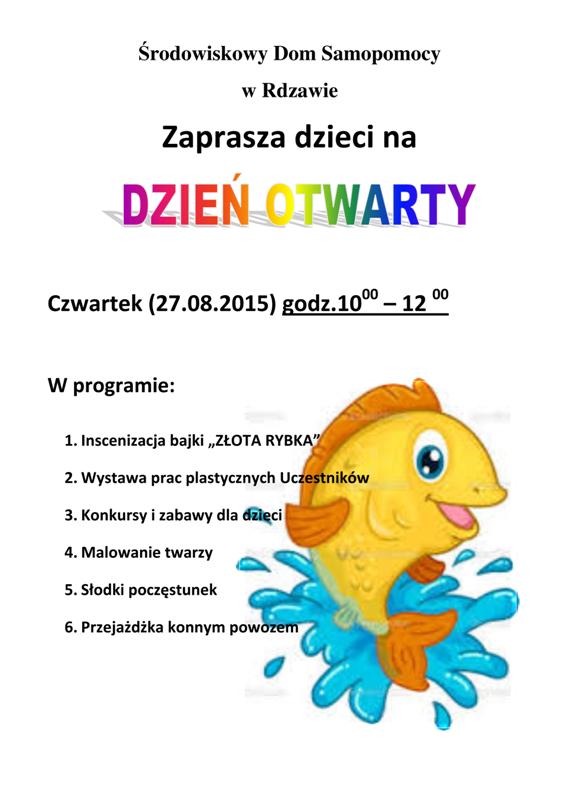 Środowiskowy Dom Samopomocy

w Rdzawie

Zaprasza dzieci na

DZIEŃ OTWARTY

Czwartek (27.08.2015) godz.$10^{00}$ – $12^{00}$

W programie:

1. Inscenizacja bajki „ZŁOTA RYBKA”
2. Wystawa prac plastycznych Uczestników
3. Konkursy i zabawy dla dzieci
4. Malowanie twarzy
5. Słodki poczęstunek
6. Przejażdżka konnym powozem